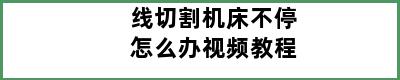 线切割机床不停
怎么办视频教程